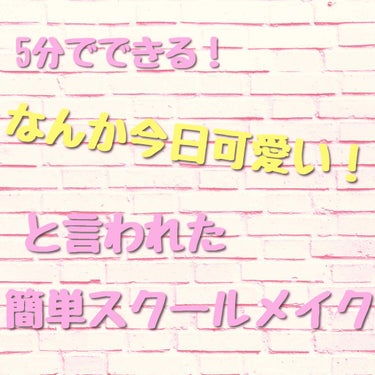 5分でできる！

なんか今日可愛い！

と言われた

簡単スクールメイク